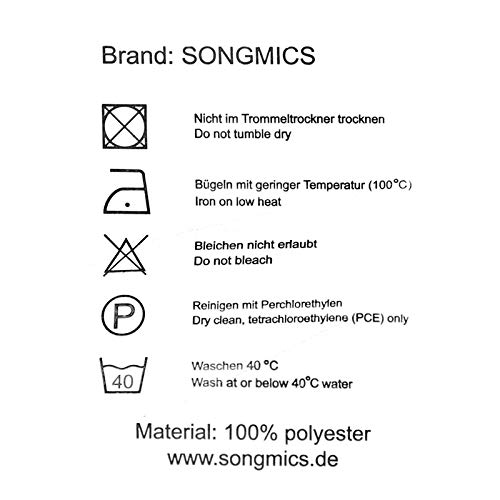 Brand: SONGMICS

Nicht im Trommeltrockner trocknen
Do not tumble dry

Bügeln mit geringer Temperatur (100°C)
Iron on low heat

Bleichen nicht erlaubt
Do not bleach

P

Reinigen mit Perchlorethylen
Dry clean, tetrachloroethylene (PCE) only

40

Waschen 40 °C
Wash at or below 40°C water

Material: 100% polyester
www.songmics.de